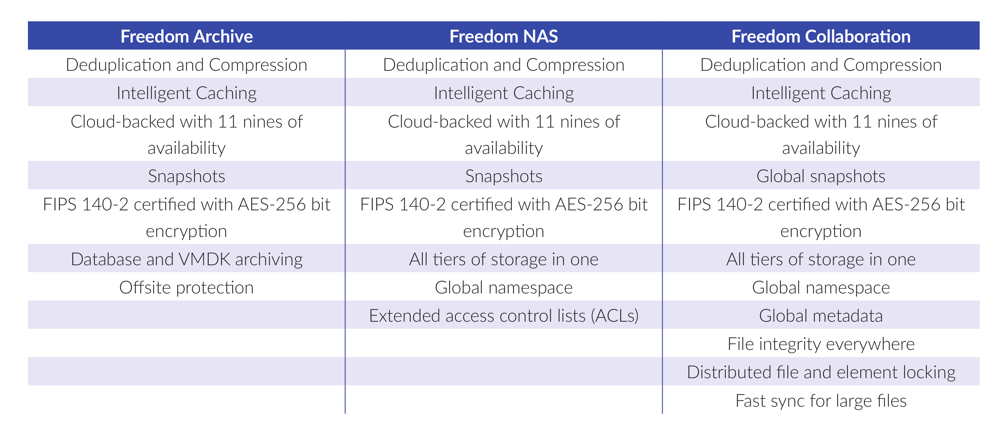 | Freedom Archive | Freedom NAS | Freedom Collaboration |
|---|---|---|
| Deduplication and Compression | Deduplication and Compression | Deduplication and Compression |
| Intelligent Caching | Intelligent Caching | Intelligent Caching |
| Cloud-backed with 11 nines of availability | Cloud-backed with 11 nines of availability | Cloud-backed with 11 nines of availability |
| Snapshots | Snapshots | Global snapshots |
| FIPS 140-2 certified with AES-256 bit encryption | FIPS 140-2 certified with AES-256 bit encryption | FIPS 140-2 certified with AES-256 bit encryption |
| Database and VMDK archiving | All tiers of storage in one | All tiers of storage in one |
| Offsite protection | Global namespace | Global namespace |
| | Extended access control lists (ACLs) | Global metadata |
| | | File integrity everywhere |
| | | Distributed file and element locking |
| | | Fast sync for large files |